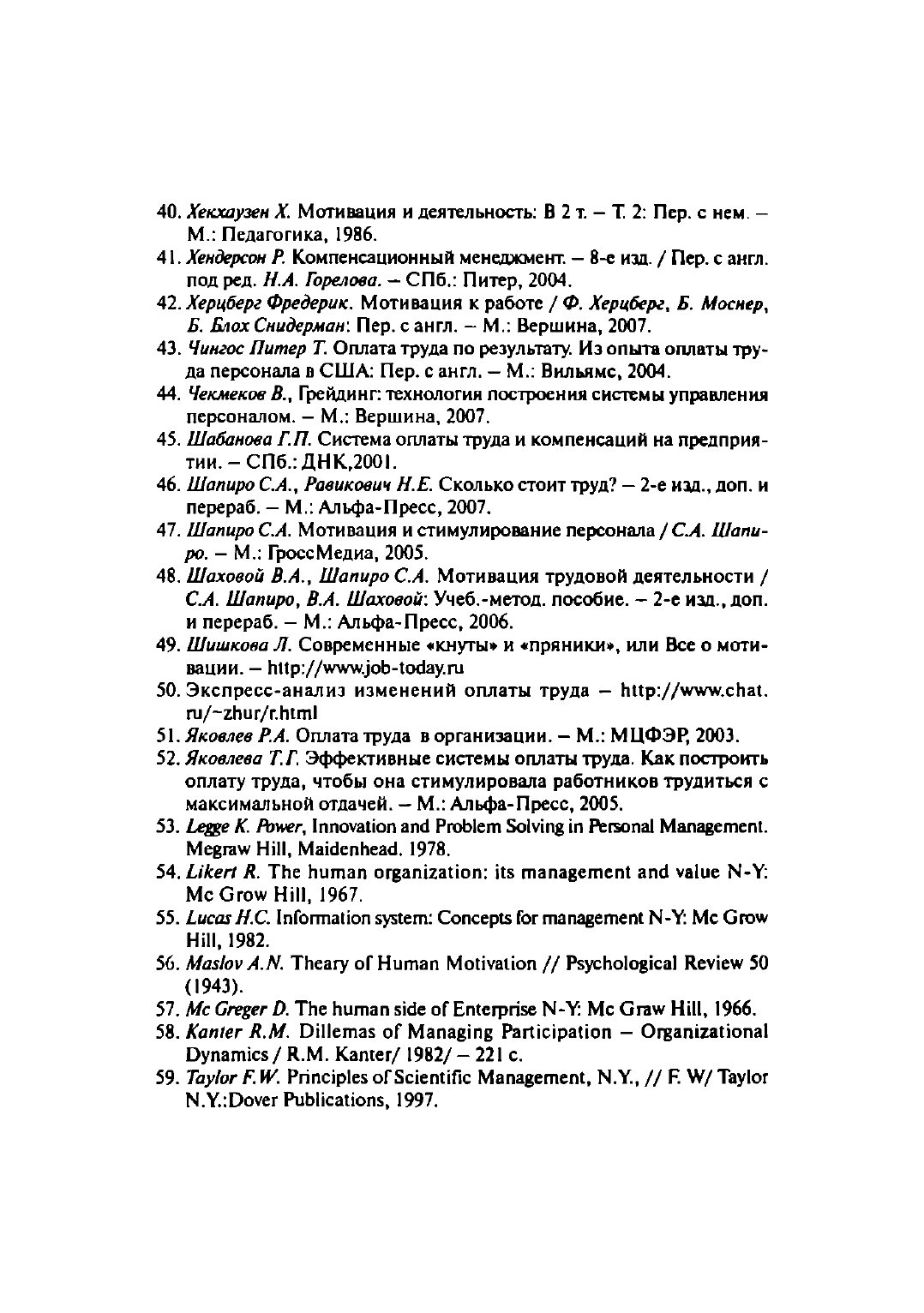 40. Хекхаузен Х. Мотивация и деятельность: В 2 т. – Т. 2: Пер. с нем. – М.: Педагогика, 1986.

41. Хендерсон Р. Компенсационный менеджмент. – 8-е изд. / Пер. с англ. под ред. Н.А. Горелова. – СПб.: Питер, 2004.

42. Херцберг Фредерик. Мотивация к работе / Ф. Херцберг, Б. Моснер, Б. Блох Снидерман: Пер. с англ. – М.: Вершина, 2007.

43. Чингос Питер Т. Оплата труда по результату. Из опыта оплаты труда персонала в США: Пер. с англ. – М.: Вильямс, 2004.

44. Чекмеков В., Грейдинг: технология построения системы управления персоналом. – М.: Вершина, 2007.

45. Шабанова Г.П. Система оплаты труда и компенсаций на предприятии. – СПб.: ДНК,2001.

46. Шапиро С.А., Равикович Н.Е. Сколько стоит труд? – 2-е изд., доп. и перераб. – М.: Альфа-Пресс, 2007.

47. Шапиро С.А. Мотивация и стимулирование персонала / С.А. Шапиро. – М.: ГроссМедиа, 2005.

48. Шаховой В.А., Шапиро С.А. Мотивация трудовой деятельности / С.А. Шапиро, В.А. Шаховой: Учеб.-метод. пособие. – 2-е изд., доп. и перераб. – М.: Альфа-Пресс, 2006.

49. Шишкова Л. Современные «кнуты» и «пряники», или Все о мотивации. – http://www.job-today.ru

50. Экспресс-анализ изменений оплаты труда – http://www.chat.ru/~zhur/r.html

51. Яковлев Р.А. Оплата труда в организации. – М.: МЦФЭР, 2003.

52. Яковлева Т.Г. Эффективные системы оплаты труда. Как построить оплату труда, чтобы она стимулировала работников трудиться с максимальной отдачей. – М.: Альфа-Пресс, 2005.

53. Legge K. Power, Innovation and Problem Solving in Personal Management. Megraw Hill, Maidenhead. 1978.

54. Likert R. The human organization: its management and value N-Y: Mc Grow Hill, 1967.

55. Lucas H.C. Information system: Concepts for management N-Y: Mc Grow Hill, 1982.

56. Maslov A.N. Theary of Human Motivation // Psychological Review 50 (1943).

57. Mc Greger D. The human side of Enterprise N-Y: Mc Graw Hill, 1966.

58. Kanter R.M. Dillemas of Managing Participation – Organizational Dynamics / R.M. Kanter/ 1982/ – 221 с.

59. Taylor F.W. Principles of Scientific Management, N.Y., // F. W/ Taylor N.Y.:Dover Publications, 1997.